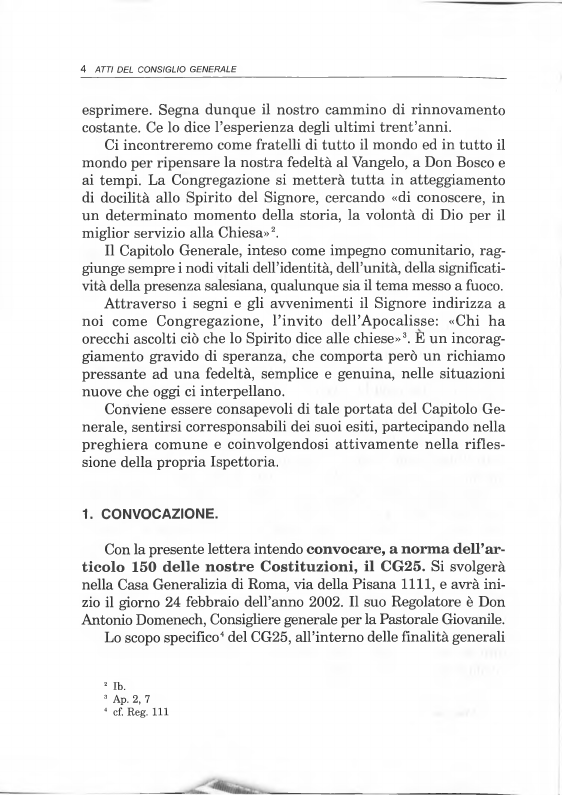 4 ATTI DEL CONSIGLIO GENERALE

esprimere. Segna dunque il nostro cammino di rinnovamento costante. Ce lo dice l'esperienza degli ultimi trent'anni.

Ci incontreremo come fratelli di tutto il mondo ed in tutto il mondo per ripensare la nostra fedeltà al Vangelo, a Don Bosco e ai tempi. La Congregazione si metterà tutta in atteggiamento di docilità allo Spirito del Signore, cercando «di conoscere, in un determinato momento della storia, la volontà di Dio per il miglior servizio alla Chiesa»$^2$.

Il Capitolo Generale, inteso come impegno comunitario, raggiunge sempre i nodi vitali dell'identità, dell'unità, della significatività della presenza salesiana, qualunque sia il tema messo a fuoco.

Attraverso i segni e gli avvenimenti il Signore indirizza a noi come Congregazione, l'invito dell'Apocalisse: «Chi ha orecchi ascolti ciò che lo Spirito dice alle chiese»$^3$. È un incoraggiamento gravido di speranza, che comporta però un richiamo pressante ad una fedeltà, semplice e genuina, nelle situazioni nuove che oggi ci interpellano.

Conviene essere consapevoli di tale portata del Capitolo Generale, sentirsi corresponsabili dei suoi esiti, partecipando nella preghiera comune e coinvolgendosi attivamente nella riflessione della propria Ispettoria.

1. CONVOCAZIONE.

Con la presente lettera intendo convocare, a norma dell'articolo 150 delle nostre Costituzioni, il CG25. Si svolgerà nella Casa Generalizia di Roma, via della Pisana 1111, e avrà inizio il giorno 24 febbraio dell'anno 2002. Il suo Regolatore è Don Antonio Domenech, Consigliere generale per la Pastorale Giovanile.

Lo scopo specifico$^4$ del CG25, all'interno delle finalità generali

$^2$ Ib.
$^3$ Ap. 2, 7
$^4$ cf. Reg. 111